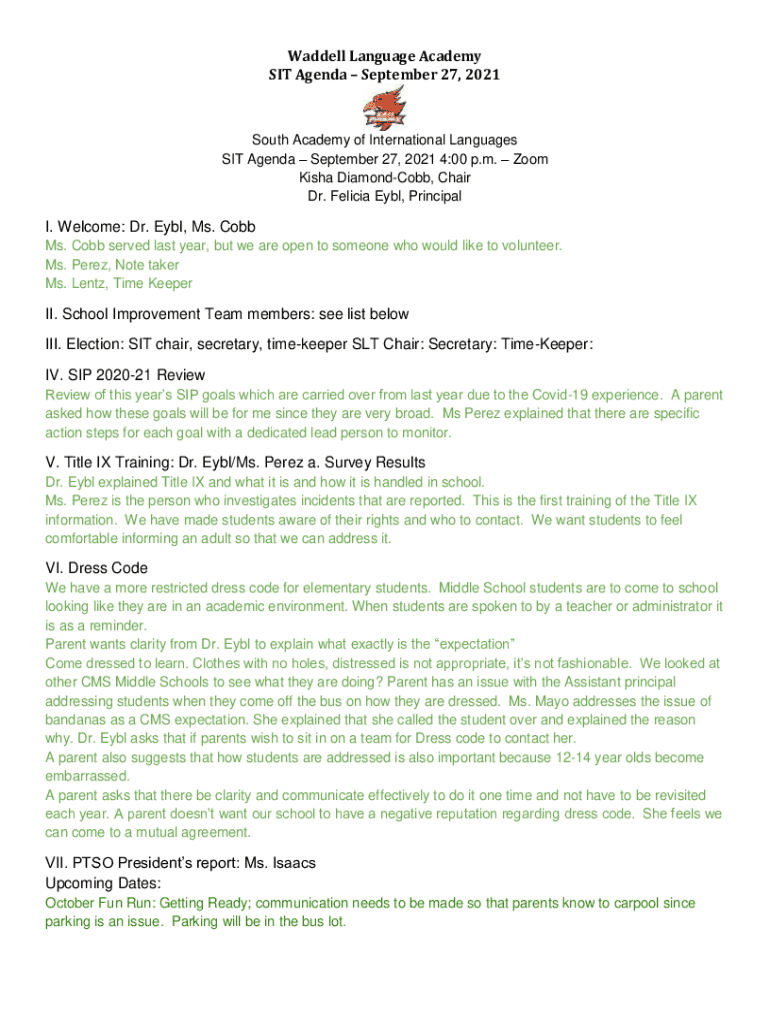 Waddell Language Academy
SIT Agenda – September 27, 2021

South Academy of International Languages
SIT Agenda – September 27, 2021 4:00 p.m. – Zoom
Kisha Diamond-Cobb, Chair
Dr. Felicia Eybl, Principal

I. Welcome: Dr. Eybl, Ms. Cobb
Ms. Cobb served last year, but we are open to someone who would like to volunteer.
Ms. Perez, Note taker
Ms. Lentz, Time Keeper

II. School Improvement Team members: see list below

III. Election: SIT chair, secretary, time-keeper SLT Chair: Secretary: Time-Keeper:

IV. SIP 2020-21 Review
Review of this year's SIP goals which are carried over from last year due to the Covid-19 experience. A parent asked how these goals will be for me since they are very broad. Ms Perez explained that there are specific action steps for each goal with a dedicated lead person to monitor.

V. Title IX Training: Dr. Eybl/Ms. Perez a. Survey Results
Dr. Eybl explained Title IX and what it is and how it is handled in school.
Ms. Perez is the person who investigates incidents that are reported. This is the first training of the Title IX information. We have made students aware of their rights and who to contact. We want students to feel comfortable informing an adult so that we can address it.

VI. Dress Code
We have a more restricted dress code for elementary students. Middle School students are to come to school looking like they are in an academic environment. When students are spoken to by a teacher or administrator it is as a reminder.
Parent wants clarity from Dr. Eybl to explain what exactly is the "expectation"
Come dressed to learn. Clothes with no holes, distressed is not appropriate, it's not fashionable. We looked at other CMS Middle Schools to see what they are doing? Parent has an issue with the Assistant principal addressing students when they come off the bus on how they are dressed. Ms. Mayo addresses the issue of bandanas as a CMS expectation. She explained that she called the student over and explained the reason why. Dr. Eybl asks that if parents wish to sit in on a team for Dress code to contact her.
A parent also suggests that how students are addressed is also important because 12-14 year olds become embarrassed.
A parent asks that there be clarity and communicate effectively to do it one time and not have to be revisited each year. A parent doesn't want our school to have a negative reputation regarding dress code. She feels we can come to a mutual agreement.

VII. PTSO President's report: Ms. Isaacs
Upcoming Dates:
October Fun Run: Getting Ready; communication needs to be made so that parents know to carpool since parking is an issue. Parking will be in the bus lot.